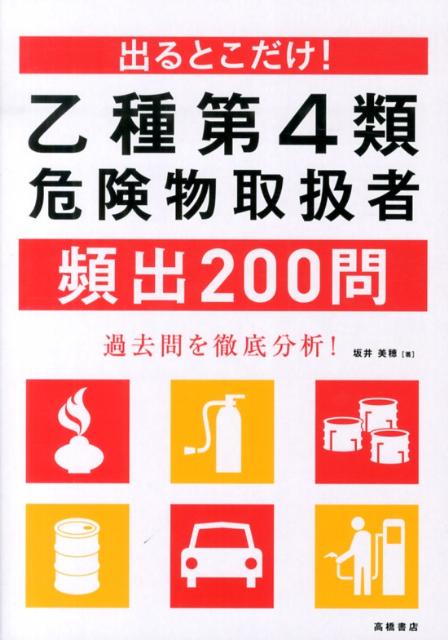 出るとこだけ!

乙種第4類
危険物取扱者

頻出200問

過去問を徹底分析!

坂井 美穂［著］

高橋書店